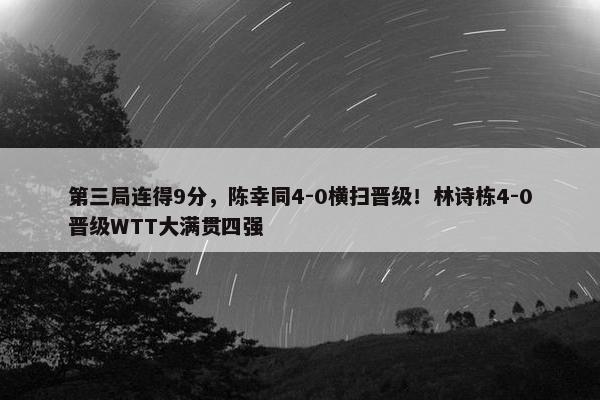 第三局连得9分，陈幸同4-0横扫晋级！林诗栋4-0晋级WTT大满贯四强